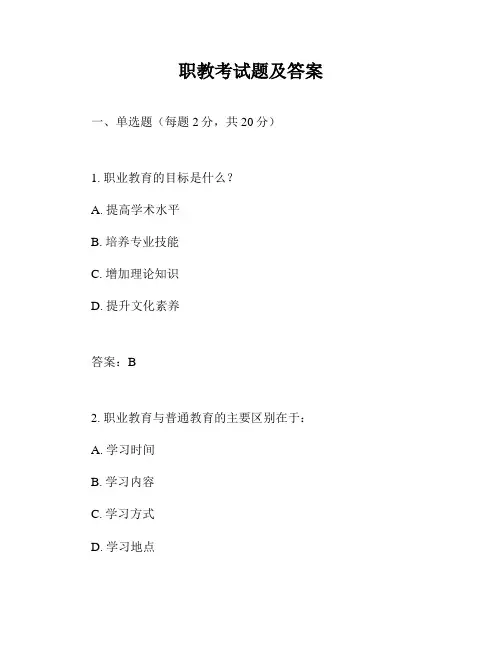 职教考试题及答案

一、单选题（每题 2 分，共 20 分）

1. 职业教育的目标是什么？

A. 提高学术水平

B. 培养专业技能

C. 增加理论知识

D. 提升文化素养

答案：B

2. 职业教育与普通教育的主要区别在于：

A. 学习时间

B. 学习内容

C. 学习方式

D. 学习地点